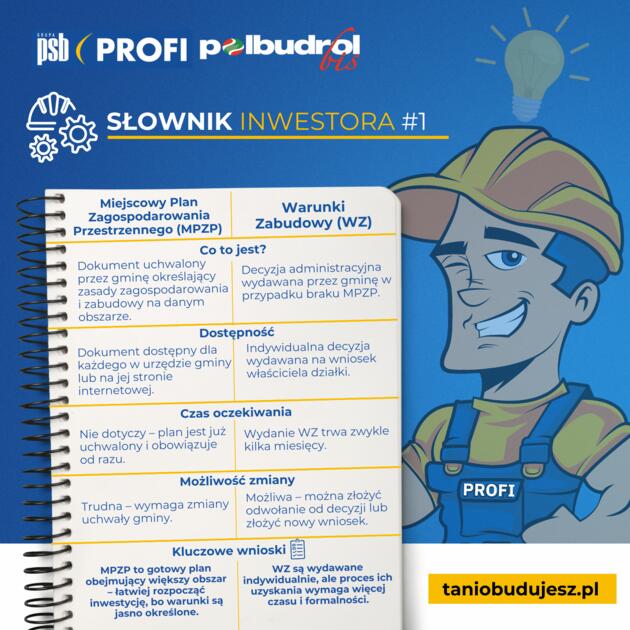 GRUPA psb PROFI polbudrol bis

SŁOWNIK INWESTORA #1

| Miejscowy Plan Zagospodarowania Przestrzennego (MPZP) | Warunki Zabudowy (WZ) |
|---|---|
| **Co to jest?** | |
| Dokument uchwalony przez gminę określający zasady zagospodarowania i zabudowy na danym obszarze. | Decyzja administracyjna wydawana przez gminę w przypadku braku MPZP. |
| **Dostępność** | |
| Dokument dostępny dla każdego w urzędzie gminy lub na jej stronie internetowej. | Indywidualna decyzja wydawana na wniosek właściciela działki. |
| **Czas oczekiwania** | |
| Nie dotyczy – plan jest już uchwalony i obowiązuje od razu. | Wydanie WZ trwa zwykle kilka miesięcy. |
| **Możliwość zmiany** | |
| Trudna – wymaga zmiany uchwały gminy. | Możliwa – można złożyć odwołanie od decyzji lub złożyć nowy wniosek. |
| **Kluczowe wnioski** | |
| MPZP to gotowy plan obejmujący większy obszar – łatwiej rozpocząć inwestycję, bo warunki są jasno określone. | WZ są wydawane indywidualnie, ale proces ich uzyskania wymaga więcej czasu i formalności. |

PROFI

taniobudujesz.pl